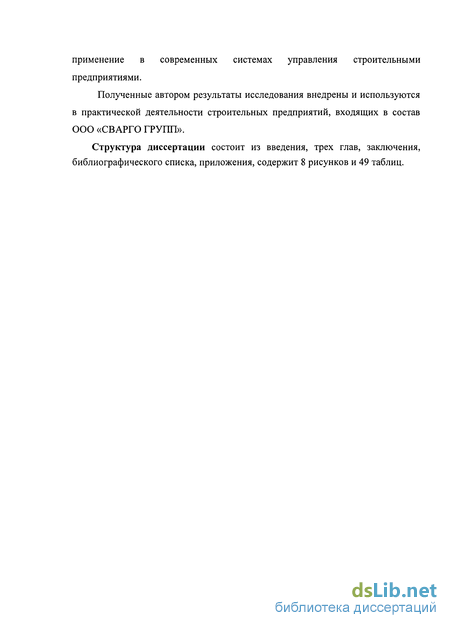 применение в современных системах управления строительными предприятиями.

Полученные автором результаты исследования внедрены и используются в практической деятельности строительных предприятий, входящих в состав ООО «СВАРГО ГРУПП».

Структура диссертации состоит из введения, трех глав, заключения, библиографического списка, приложения, содержит 8 рисунков и 49 таблиц.

dsLib.net
библиотека диссертаций